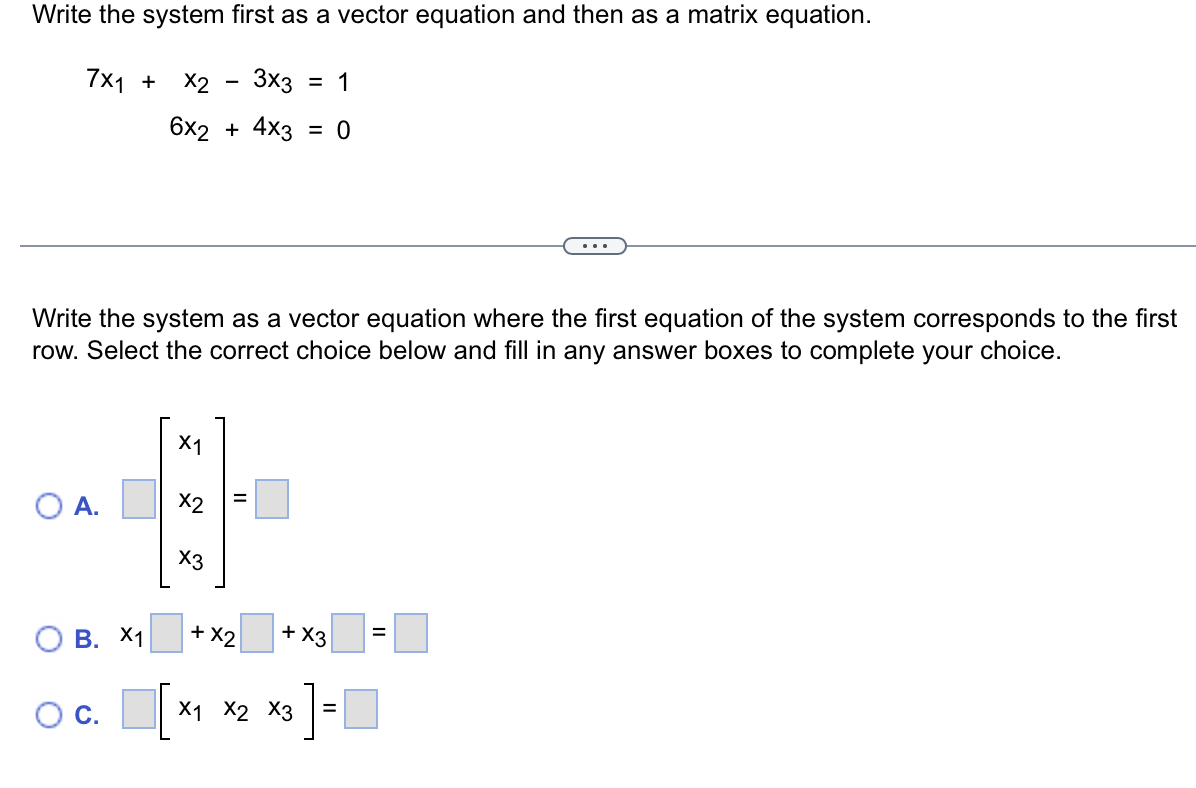 Write the system first as a vector equation and then as a matrix equation.

$7x_1 + x_2 - 3x_3 = 1$
$6x_2 + 4x_3 = 0$

...

Write the system as a vector equation where the first equation of the system corresponds to the first row. Select the correct choice below and fill in any answer boxes to complete your choice.

A. $\square \begin{bmatrix} x_1 \\ x_2 \\ x_3 \end{bmatrix} = \square$

B. $x_1 \square + x_2 \square + x_3 \square = \square$

C. $\square \begin{bmatrix} x_1 & x_2 & x_3 \end{bmatrix} = \square$